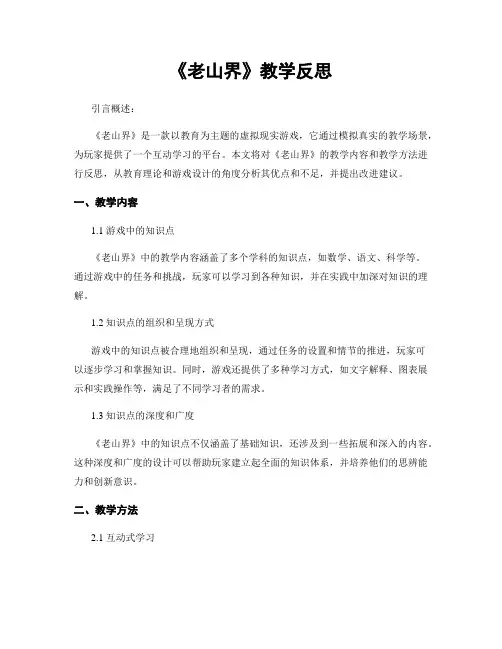 《老山界》教学反思

引言概述：

《老山界》是一款以教育为主题的虚拟现实游戏，它通过模拟真实的教学场景，为玩家提供了一个互动学习的平台。本文将对《老山界》的教学内容和教学方法进行反思，从教育理论和游戏设计的角度分析其优点和不足，并提出改进建议。

一、教学内容

1.1 游戏中的知识点

《老山界》中的教学内容涵盖了多个学科的知识点，如数学、语文、科学等。通过游戏中的任务和挑战，玩家可以学习到各种知识，并在实践中加深对知识的理解。

1.2 知识点的组织和呈现方式

游戏中的知识点被合理地组织和呈现，通过任务的设置和情节的推进，玩家可以逐步学习和掌握知识。同时，游戏还提供了多种学习方式，如文字解释、图表展示和实践操作等，满足了不同学习者的需求。

1.3 知识点的深度和广度

《老山界》中的知识点不仅涵盖了基础知识，还涉及到一些拓展和深入的内容。这种深度和广度的设计可以帮助玩家建立起全面的知识体系，并培养他们的思辨能力和创新意识。

二、教学方法

2.1 互动式学习